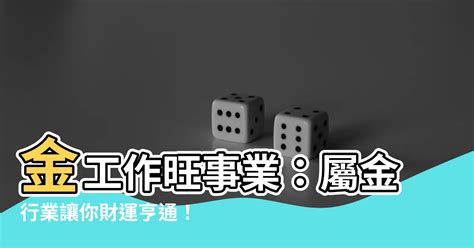 金工作旺事業：屬金行業讓你財運亨通！